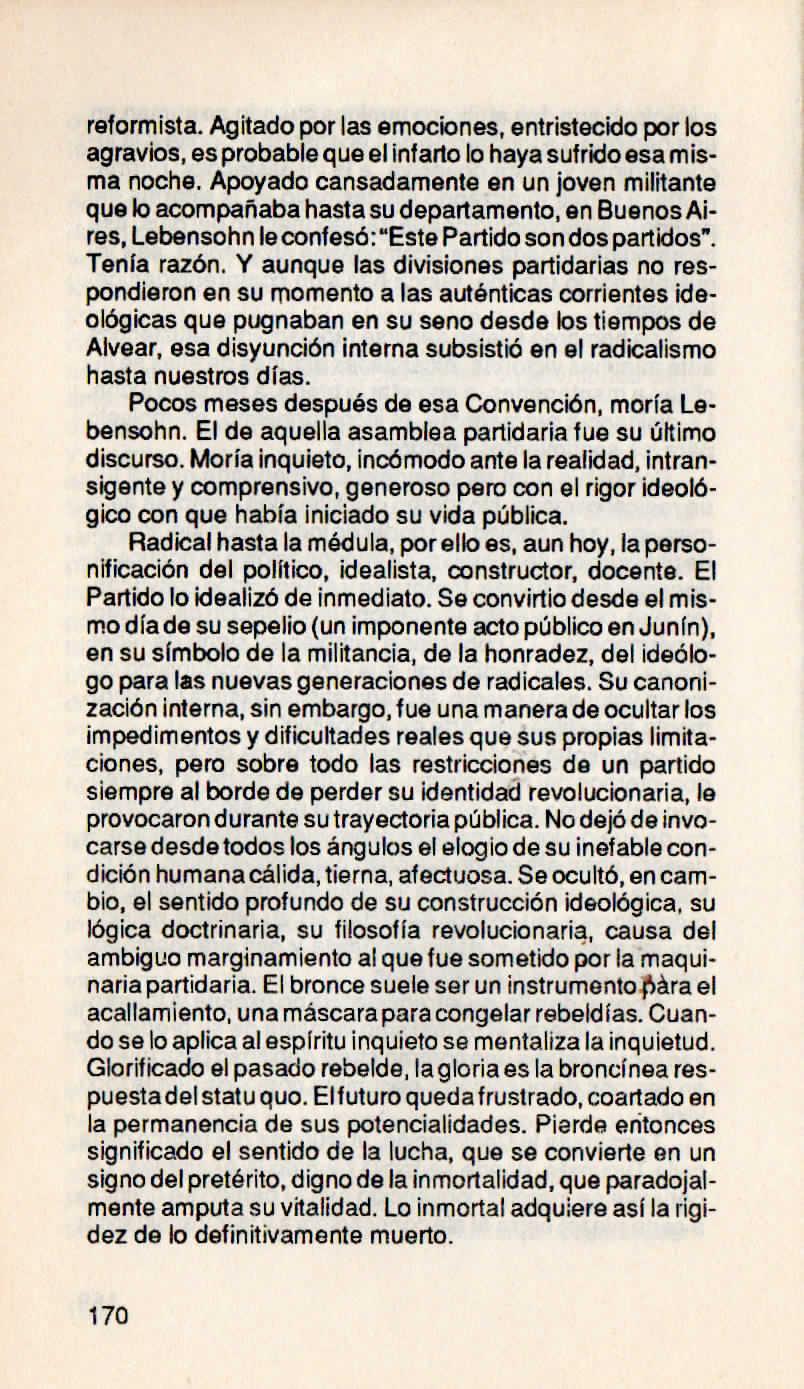 reformista. Agitado por las emociones, entristecido por los agravios, es probable que el infarto lo haya sufrido esa misma noche. Apoyado cansadamente en un joven militante que lo acompañaba hasta su departamento, en Buenos Aires, Lebensohn le confesó: "Este Partido son dos partidos". Tenía razón. Y aunque las divisiones partidarias no respondieron en su momento a las auténticas corrientes ideológicas que pugnaban en su seno desde los tiempos de Alvear, esa disyunción interna subsistió en el radicalismo hasta nuestros días.

Pocos meses después de esa Convención, moría Lebensohn. El de aquella asamblea partidaria fue su último discurso. Moría inquieto, incómodo ante la realidad, intransigente y comprensivo, generoso pero con el rigor ideológico con que había iniciado su vida pública.

Radical hasta la médula, por ello es, aun hoy, la personificación del político, idealista, constructor, docente. El Partido lo idealizó de inmediato. Se convirtio desde el mismo día de su sepelio (un imponente acto público en Junín), en su símbolo de la militancia, de la honradez, del ideólogo para las nuevas generaciones de radicales. Su canonización interna, sin embargo, fue una manera de ocultar los impedimentos y dificultades reales que sus propias limitaciones, pero sobre todo las restricciones de un partido siempre al borde de perder su identidad revolucionaria, le provocaron durante su trayectoria pública. No dejó de invocarse desde todos los ángulos el elogio de su inefable condición humana cálida, tierna, afectuosa. Se ocultó, en cambio, el sentido profundo de su construcción ideológica, su lógica doctrinaria, su filosofía revolucionaria, causa del ambiguo marginamiento al que fue sometido por la maquinaria partidaria. El bronce suele ser un instrumento pàra el acallamiento, una máscara para congelar rebeldías. Cuando se lo aplica al espíritu inquieto se mentaliza la inquietud. Glorificado el pasado rebelde, la gloria es la broncínea respuesta del statu quo. El futuro queda frustrado, coartado en la permanencia de sus potencialidades. Pierde entonces significado el sentido de la lucha, que se convierte en un signo del pretérito, digno de la inmortalidad, que paradojalmente amputa su vitalidad. Lo inmortal adquiere así la rigidez de lo definitivamente muerto.

170